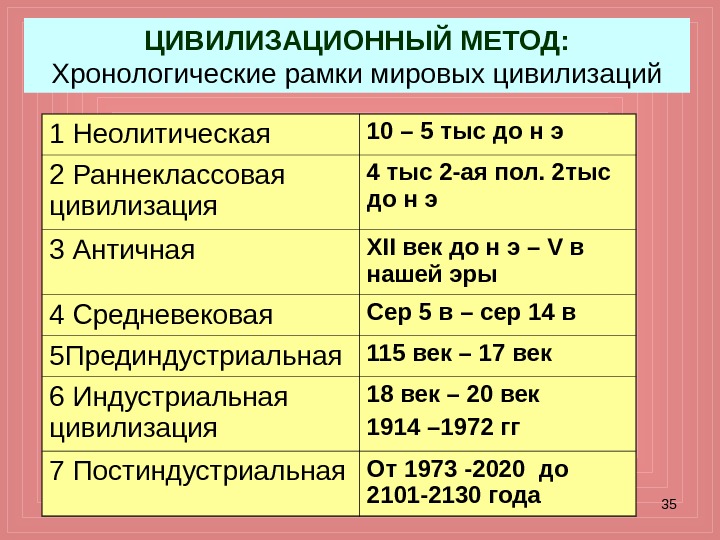 ЦИВИЛИЗАЦИОННЫЙ МЕТОД:
Хронологические рамки мировых цивилизаций

| 1 Неолитическая | 10 – 5 тыс до н э |
|---|---|
| 2 Раннеклассовая цивилизация | 4 тыс 2-ая пол. 2тыс до н э |
| 3 Античная | XII век до н э – V в нашей эры |
| 4 Средневековая | Сер 5 в – сер 14 в |
| 5Прединдустриальная | 115 век – 17 век |
| 6 Индустриальная цивилизация | 18 век – 20 век 1914 –1972 гг |
| 7 Постиндустриальная | От 1973 -2020 до 2101-2130 года |

35